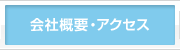 会社概要・アクセス